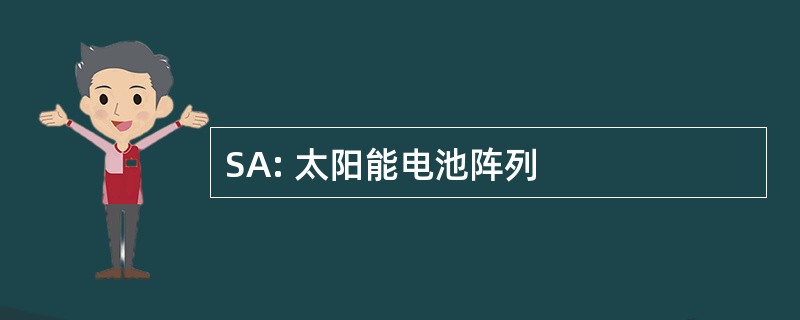 SA: 太阳能电池阵列